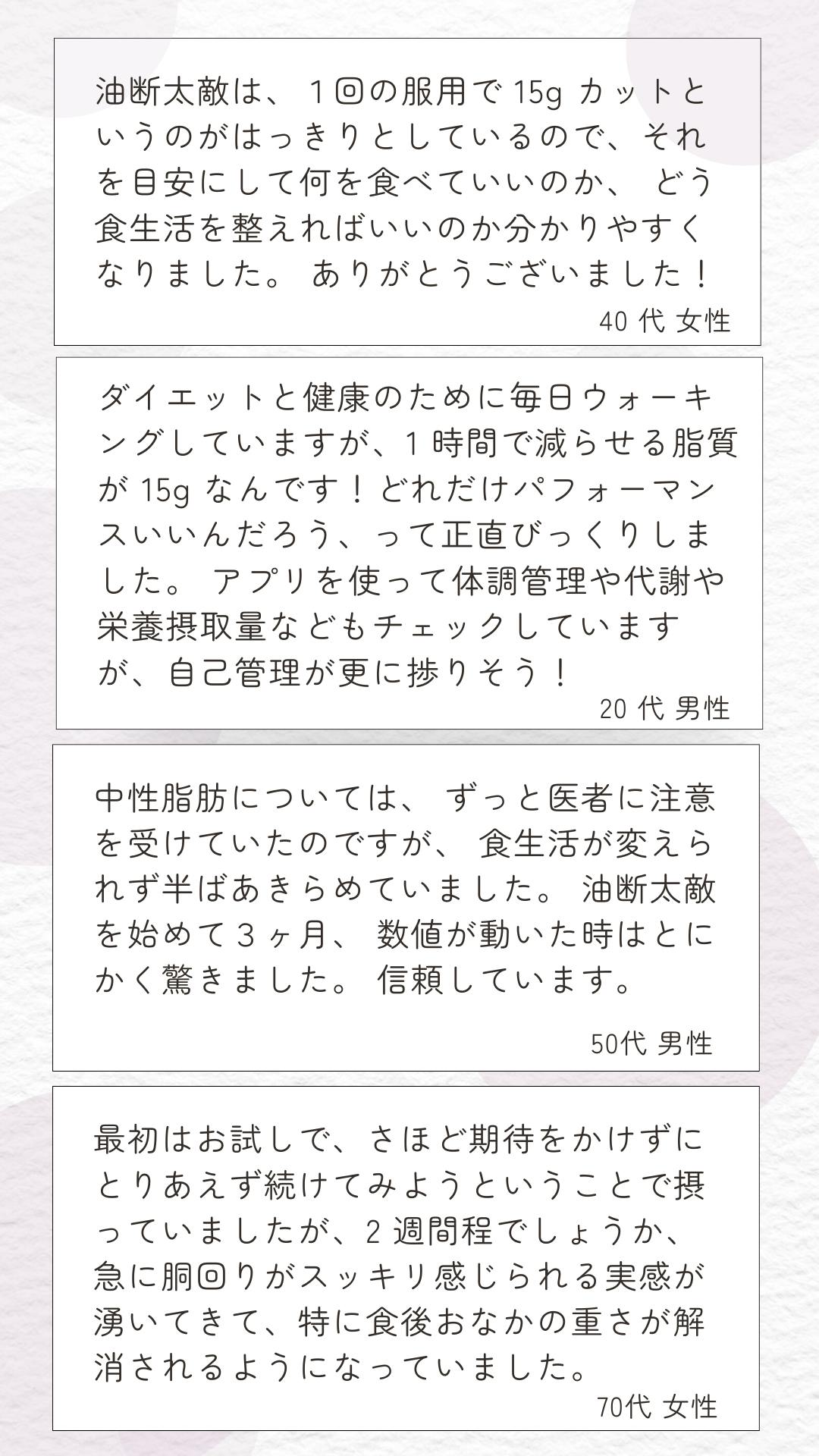 油断太敵は、１回の服用で15gカットというのがはっきりとしているので、それを目安にして何を食べていいのか、どう食生活を整えればいいのか分かりやすくなりました。ありがとうございました！

40代 女性

ダイエットと健康のために毎日ウォーキングしていますが、1時間で減らせる脂質が15gなんです！どれだけパフォーマンスいいんだろう、って正直びっくりしました。アプリを使って体調管理や代謝や栄養摂取量などもチェックしていますが、自己管理が更に捗りそう！

20代 男性

中性脂肪については、ずっと医者に注意を受けていたのですが、食生活が変えられず半ばあきらめていました。油断太敵を始めて３ヶ月、数値が動いた時はとにかく驚きました。信頼しています。

50代 男性

最初はお試しで、さほど期待をかけずにとりあえず続けてみようということで摂っていましたが、2週間程でしょうか、急に胴回りがスッキリ感じられる実感が湧いてきて、特に食後おなかの重さが解消されるようになっていました。

70代 女性